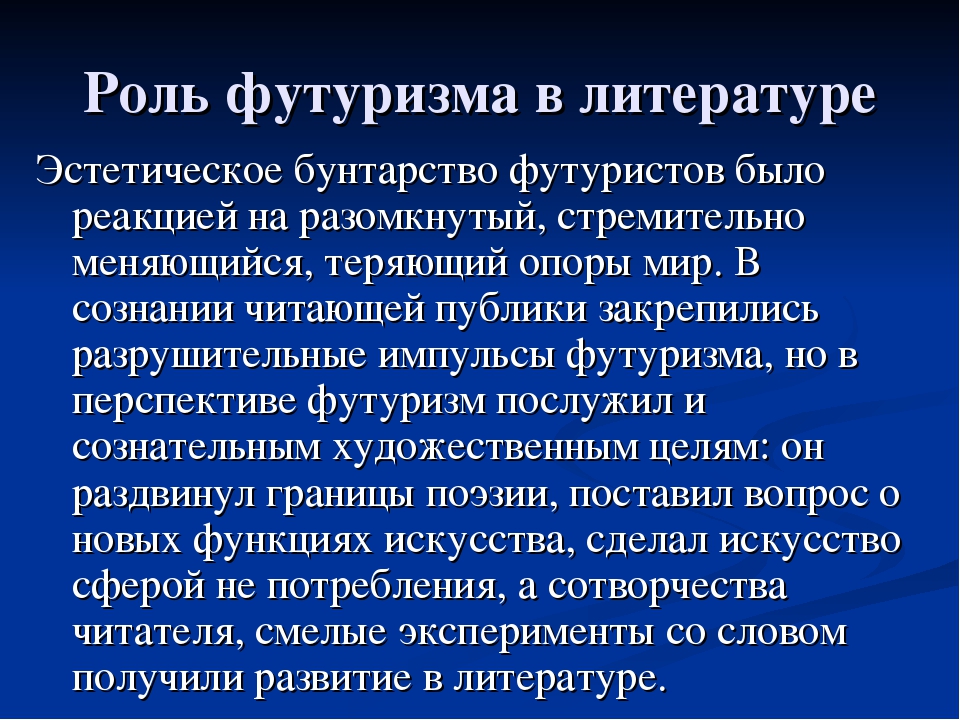 Роль футуризма в литературе

Эстетическое бунтарство футуристов было реакцией на разомкнутый, стремительно меняющийся, теряющий опоры мир. В сознании читающей публики закрепились разрушительные импульсы футуризма, но в перспективе футуризм послужил и сознательным художественным целям: он раздвинул границы поэзии, поставил вопрос о новых функциях искусства, сделал искусство сферой не потребления, а сотворчества читателя, смелые эксперименты со словом получили развитие в литературе.